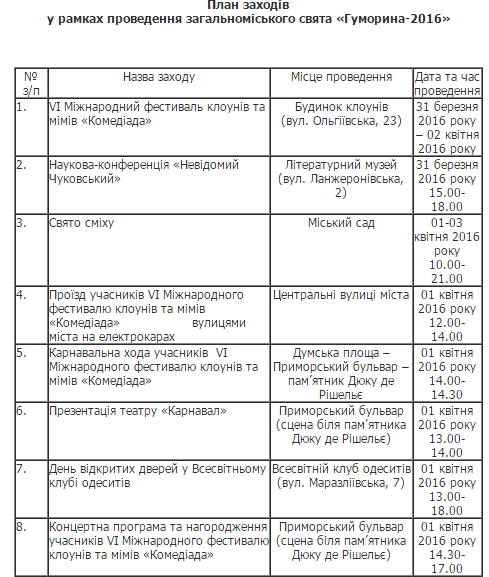 План заходів
у рамках проведення загальноміського свята «Гуморина-2016»

| № з/п | Назва заходу | Місце проведення | Дата та час проведення |
|---|---|---|---|
| 1. | VI Міжнародний фестиваль клоунів та мімів «Комедіада» | Будинок клоунів (вул. Ольгіївська, 23) | 31 березня 2016 року – 02 квітня 2016 року |
| 2. | Наукова-конференція «Невідомий Чуковський» | Літературний музей (вул. Ланжеронівська, 2) | 31 березня 2016 року 15.00-18.00 |
| 3. | Свято сміху | Міський сад | 01-03 квітня 2016 року 10.00-21.00 |
| 4. | Проїзд учасників VI Міжнародного фестивалю клоунів та мімів «Комедіада» вулицями міста на електрокарах | Центральні вулиці міста | 01 квітня 2016 року 12.00-14.00 |
| 5. | Карнавальна хода учасників VI Міжнародного фестивалю клоунів та мімів «Комедіада» | Думська площа – Приморський бульвар – пам'ятник Дюку де Рішельє | 01 квітня 2016 року 14.00-14.30 |
| 6. | Презентація театру «Карнавал» | Приморський бульвар (сцена біля пам'ятника Дюку де Рішельє) | 01 квітня 2016 року 13.00-14.00 |
| 7. | День відкритих дверей у Всесвітньому клубі одеситів | Всесвітній клуб одеситів (вул. Маразліївська, 7) | 01 квітня 2016 року 13.00-18.00 |
| 8. | Концертна програма та нагородження учасників VI Міжнародного фестивалю клоунів та мімів «Комедіада» | Приморський бульвар (сцена біля пам'ятника Дюку де Рішельє) | 01 квітня 2016 року 14.30-17.00 |